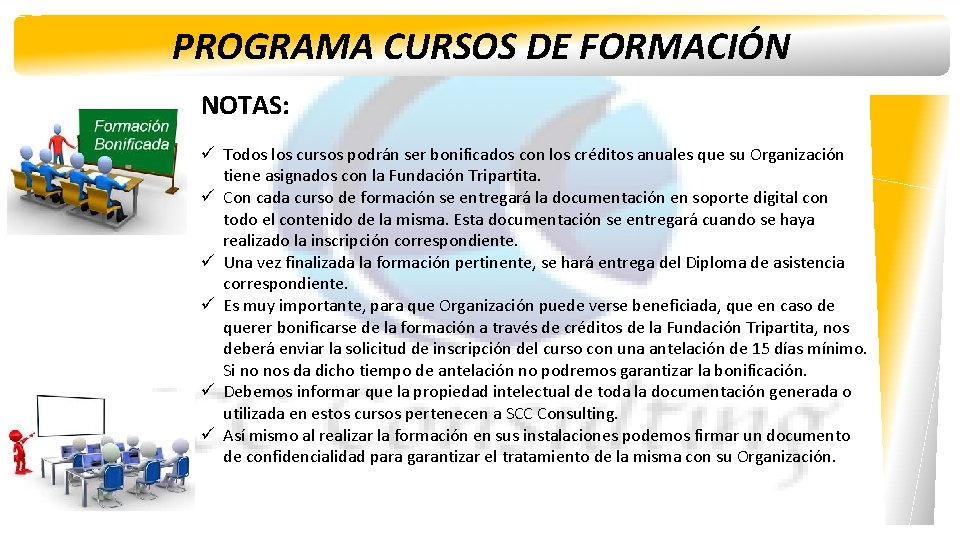 PROGRAMA CURSOS DE FORMACIÓN

Formación Bonificada

NOTAS:

✓ Todos los cursos podrán ser bonificados con los créditos anuales que su Organización tiene asignados con la Fundación Tripartita.
✓ Con cada curso de formación se entregará la documentación en soporte digital con todo el contenido de la misma. Esta documentación se entregará cuando se haya realizado la inscripción correspondiente.
✓ Una vez finalizada la formación pertinente, se hará entrega del Diploma de asistencia correspondiente.
✓ Es muy importante, para que Organización puede verse beneficiada, que en caso de querer bonificarse de la formación a través de créditos de la Fundación Tripartita, nos deberá enviar la solicitud de inscripción del curso con una antelación de 15 días mínimo. Si no nos da dicho tiempo de antelación no podremos garantizar la bonificación.
✓ Debemos informar que la propiedad intelectual de toda la documentación generada o utilizada en estos cursos pertenecen a SCC Consulting.
✓ Así mismo al realizar la formación en sus instalaciones podemos firmar un documento de confidencialidad para garantizar el tratamiento de la misma con su Organización.